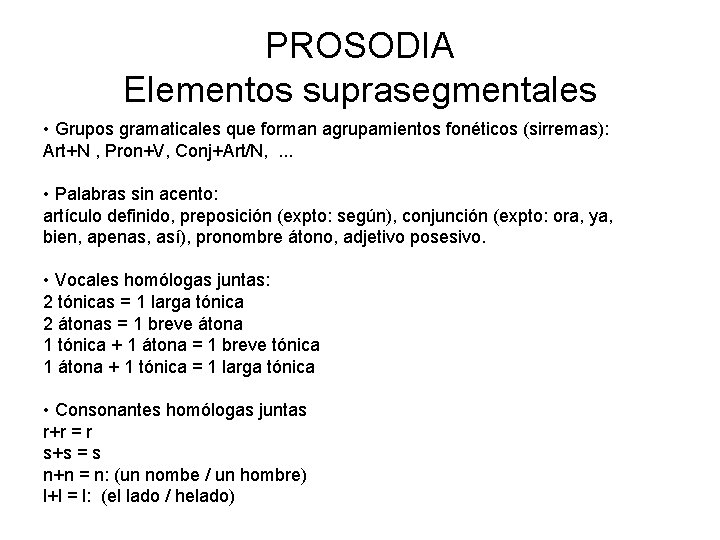 PROSODIA
Elementos suprasegmentales

• Grupos gramaticales que forman agrupamientos fonéticos (sirremas): Art+N , Pron+V, Conj+Art/N, ...

• Palabras sin acento:
artículo definido, preposición (expto: según), conjunción (expto: ora, ya, bien, apenas, así), pronombre átono, adjetivo posesivo.

• Vocales homólogas juntas:
2 tónicas = 1 larga tónica
2 átonas = 1 breve átona
1 tónica + 1 átona = 1 breve tónica
1 átona + 1 tónica = 1 larga tónica

• Consonantes homólogas juntas
r+r = r
s+s = s
n+n = n: (un nombe / un hombre)
l+l = l: (el lado / helado)